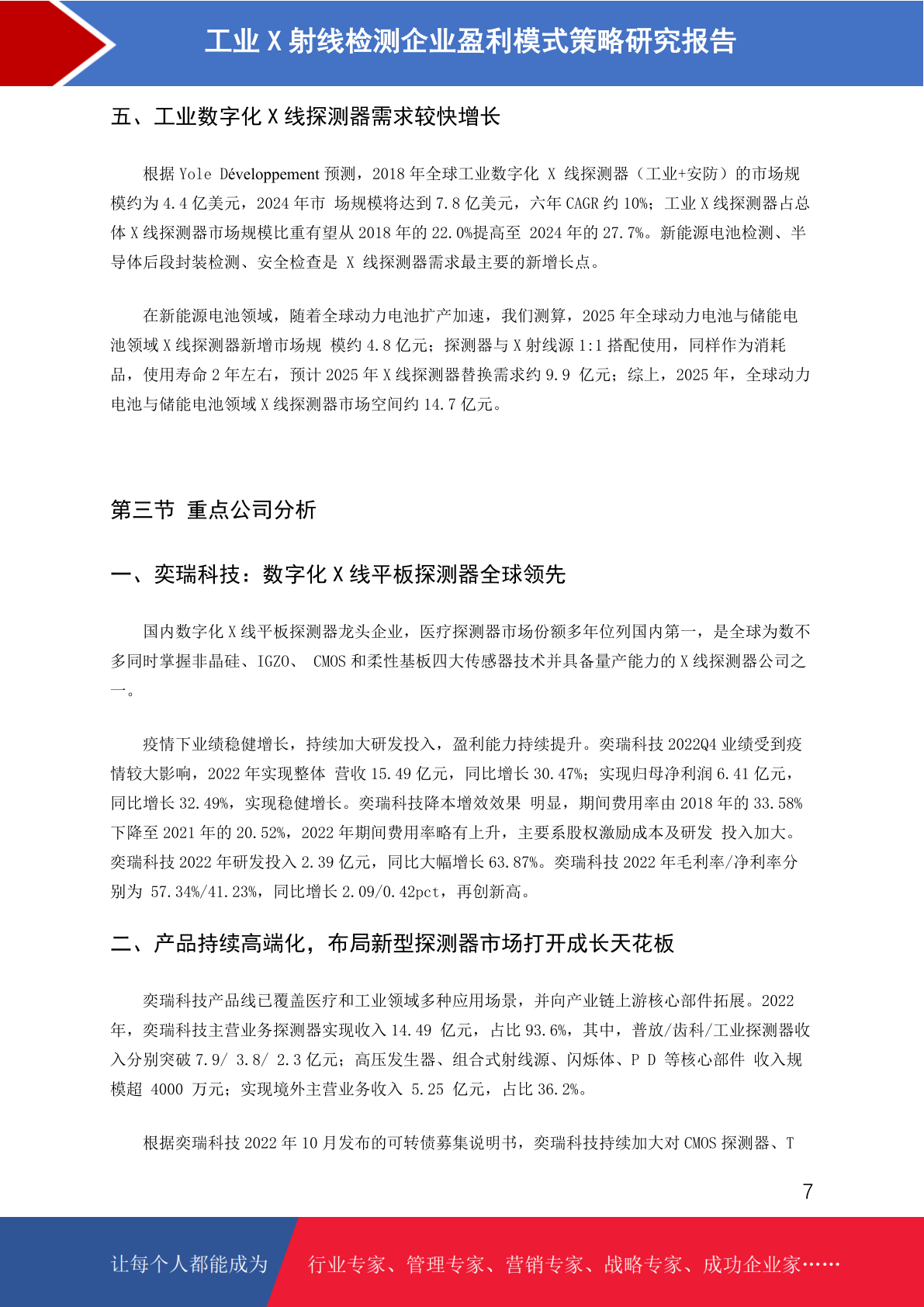 工业 X 射线检测企业盈利模式策略研究报告

五、工业数字化 X 线探测器需求较快增长

根据 Yole Développement 预测，2018 年全球工业数字化 X 线探测器（工业+安防）的市场规模约为 4.4 亿美元，2024 年市 场规模将达到 7.8 亿美元，六年 CAGR 约 10%；工业 X 线探测器占总体 X 线探测器市场规模比重有望从 2018 年的 22.0%提高至 2024 年的 27.7%。新能源电池检测、半导体后段封装检测、安全检查是 X 线探测器需求最主要的新增长点。

在新能源电池领域，随着全球动力电池扩产加速，我们测算，2025 年全球动力电池与储能电池领域 X 线探测器新增市场规 模约 4.8 亿元；探测器与 X 射线源 1:1 搭配使用，同样作为消耗品，使用寿命 2 年左右，预计 2025 年 X 线探测器替换需求约 9.9 亿元；综上，2025 年，全球动力电池与储能电池领域 X 线探测器市场空间约 14.7 亿元。

第三节 重点公司分析

一、奕瑞科技：数字化 X 线平板探测器全球领先

国内数字化 X 线平板探测器龙头企业，医疗探测器市场份额多年位列国内第一，是全球为数不多同时掌握非晶硅、IGZO、 CMOS 和柔性基板四大传感器技术并具备量产能力的 X 线探测器公司之一。

疫情下业绩稳健增长，持续加大研发投入，盈利能力持续提升。奕瑞科技 2022Q4 业绩受到疫情较大影响，2022 年实现整体 营收 15.49 亿元，同比增长 30.47%；实现归母净利润 6.41 亿元，同比增长 32.49%，实现稳健增长。奕瑞科技降本增效效果 明显，期间费用率由 2018 年的 33.58%下降至 2021 年的 20.52%，2022 年期间费用率略有上升，主要系股权激励成本及研发 投入加大。奕瑞科技 2022 年研发投入 2.39 亿元，同比大幅增长 63.87%。奕瑞科技 2022 年毛利率/净利率分别为 57.34%/41.23%，同比增长 2.09/0.42pct，再创新高。

二、产品持续高端化，布局新型探测器市场打开成长天花板

奕瑞科技产品线已覆盖医疗和工业领域多种应用场景，并向产业链上游核心部件拓展。2022 年，奕瑞科技主营业务探测器实现收入 14.49 亿元，占比 93.6%，其中，普放/齿科/工业探测器收入分别突破 7.9/ 3.8/ 2.3 亿元；高压发生器、组合式射线源、闪烁体、P D 等核心部件 收入规模超 4000 万元；实现境外主营业务收入 5.25 亿元，占比 36.2%。

根据奕瑞科技 2022 年 10 月发布的可转债募集说明书，奕瑞科技持续加大对 CMOS 探测器、T

7

让每个人都能成为 行业专家、管理专家、营销专家、战略专家、成功企业家……